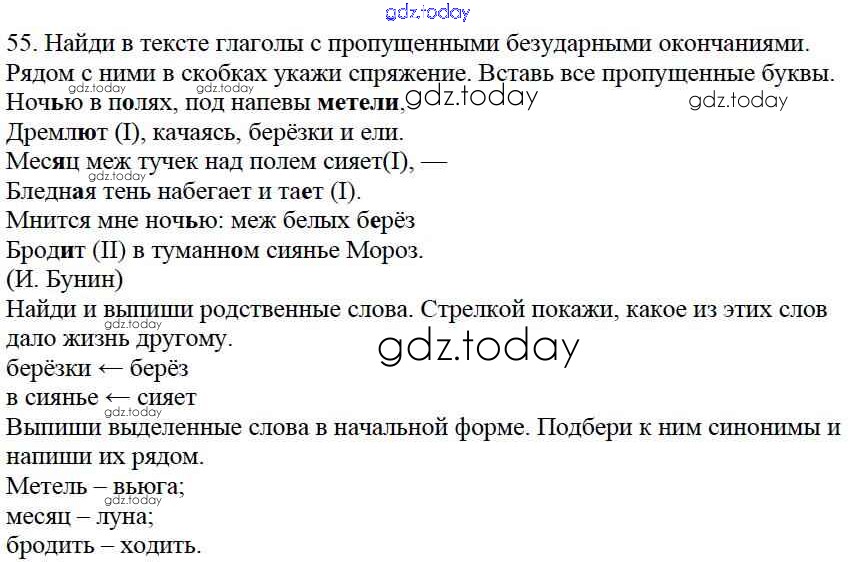 55. Найди в тексте глаголы с пропущенными безударными окончаниями. Рядом с ними в скобках укажи спряжение. Вставь все пропущенные буквы.

Ночью в полях, под напевы метели,
Дремлют (I), качаясь, берёзки и ели.
Месяц меж тучек над полем сияет(I), —
Бледная тень набегает и тает (I).
Мнится мне ночью: меж белых берёз
Бродит (II) в туманном сиянье Мороз.
(И. Бунин)

Найди и выпиши родственные слова. Стрелкой покажи, какое из этих слов дало жизнь другому.

берёзки ← берёз
в сиянье ← сияет

Выпиши выделенные слова в начальной форме. Подбери к ним синонимы и напиши их рядом.

Метель – вьюга;
месяц – луна;
бродить – ходить.

gdz.today